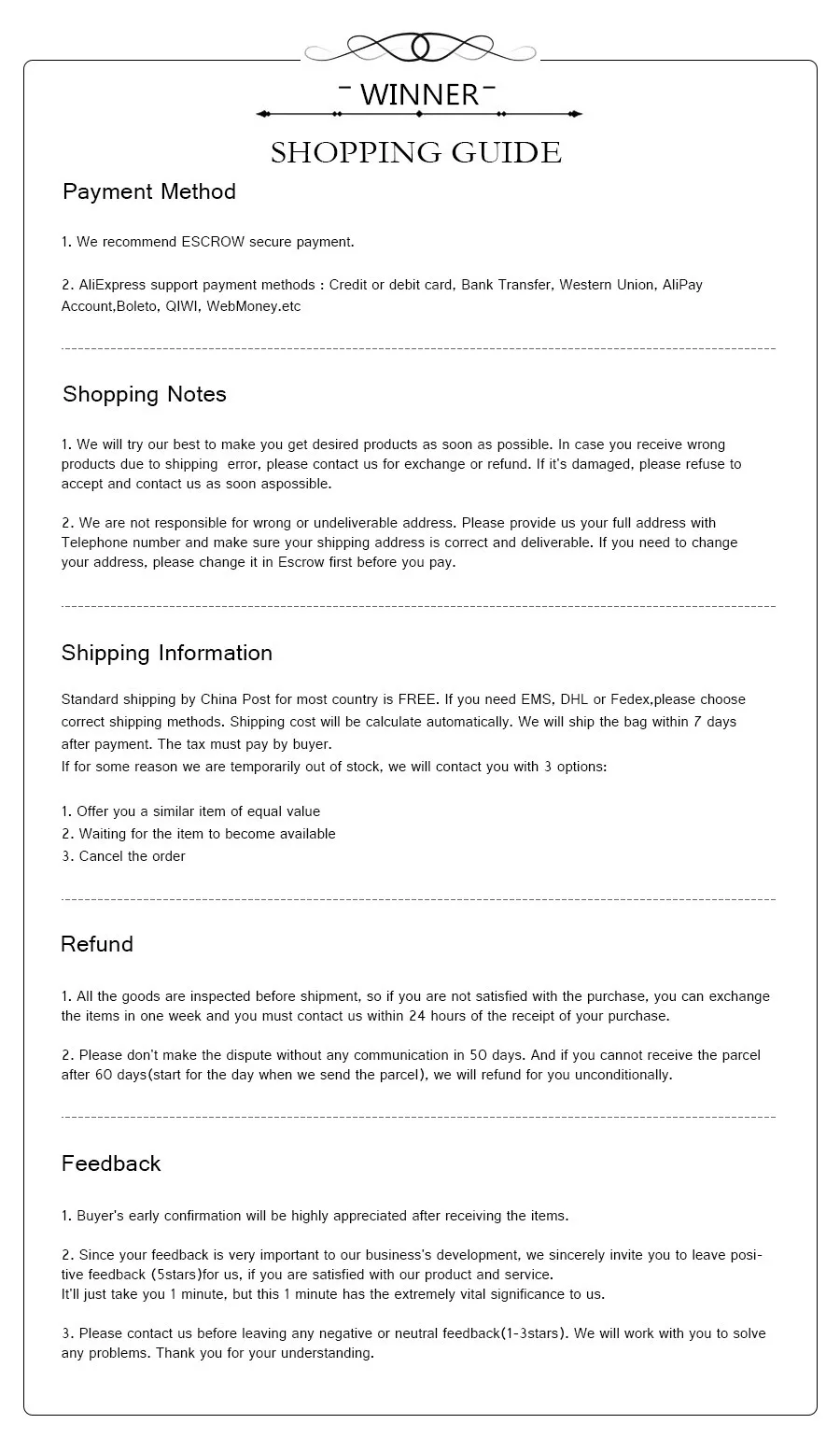 WINNER

SHOPPING GUIDE

Payment Method

1. We recommend ESCROW secure payment.

2. AliExpress support payment methods : Credit or debit card, Bank Transfer, Western Union, AliPay Account,Boleto, QIWI, WebMoney.etc

Shopping Notes

1. We will try our best to make you get desired products as soon as possible. In case you receive wrong products due to shipping error, please contact us for exchange or refund. If it's damaged, please refuse to accept and contact us as soon aspossible.

2. We are not responsible for wrong or undeliverable address. Please provide us your full address with Telephone number and make sure your shipping address is correct and deliverable. If you need to change your address, please change it in Escrow first before you pay.

Shipping Information

Standard shipping by China Post for most country is FREE. If you need EMS, DHL or Fedex,please choose correct shipping methods. Shipping cost will be calculate automatically. We will ship the bag within 7 days after payment. The tax must pay by buyer.
If for some reason we are temporarily out of stock, we will contact you with 3 options:

1. Offer you a similar item of equal value
2. Waiting for the item to become available
3. Cancel the order

Refund

1. All the goods are inspected before shipment, so if you are not satisfied with the purchase, you can exchange the items in one week and you must contact us within 24 hours of the receipt of your purchase.

2. Please don't make the dispute without any communication in 50 days. And if you cannot receive the parcel after 60 days(start for the day when we send the parcel), we will refund for you unconditionally.

Feedback

1. Buyer's early confirmation will be highly appreciated after receiving the items.

2. Since your feedback is very important to our business's development, we sincerely invite you to leave positive feedback (5stars)for us, if you are satisfied with our product and service.
It'll just take you 1 minute, but this 1 minute has the extremely vital significance to us.

3. Please contact us before leaving any negative or neutral feedback(1-3stars). We will work with you to solve any problems. Thank you for your understanding.